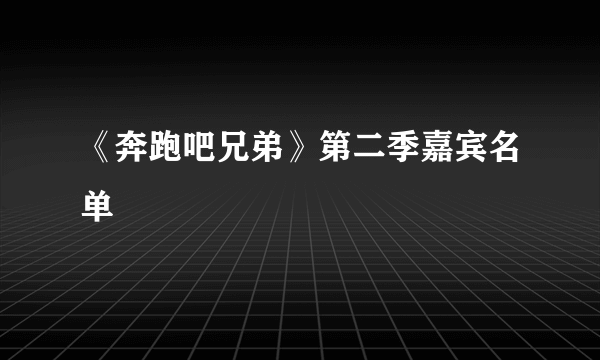 《奔跑吧兄弟》第二季嘉宾名单